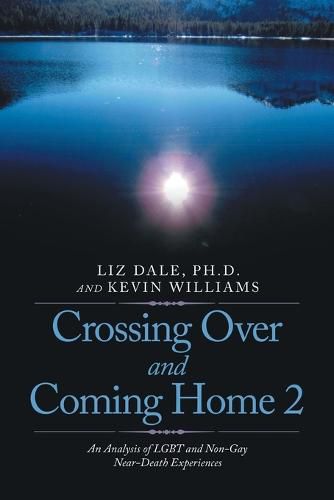 LIZ DALE, PH.D.
AND KEVIN WILLIAMS

Crossing Over
and
Coming Home 2

An Analysis of LGBT and Non-Gay
Near-Death Experiences